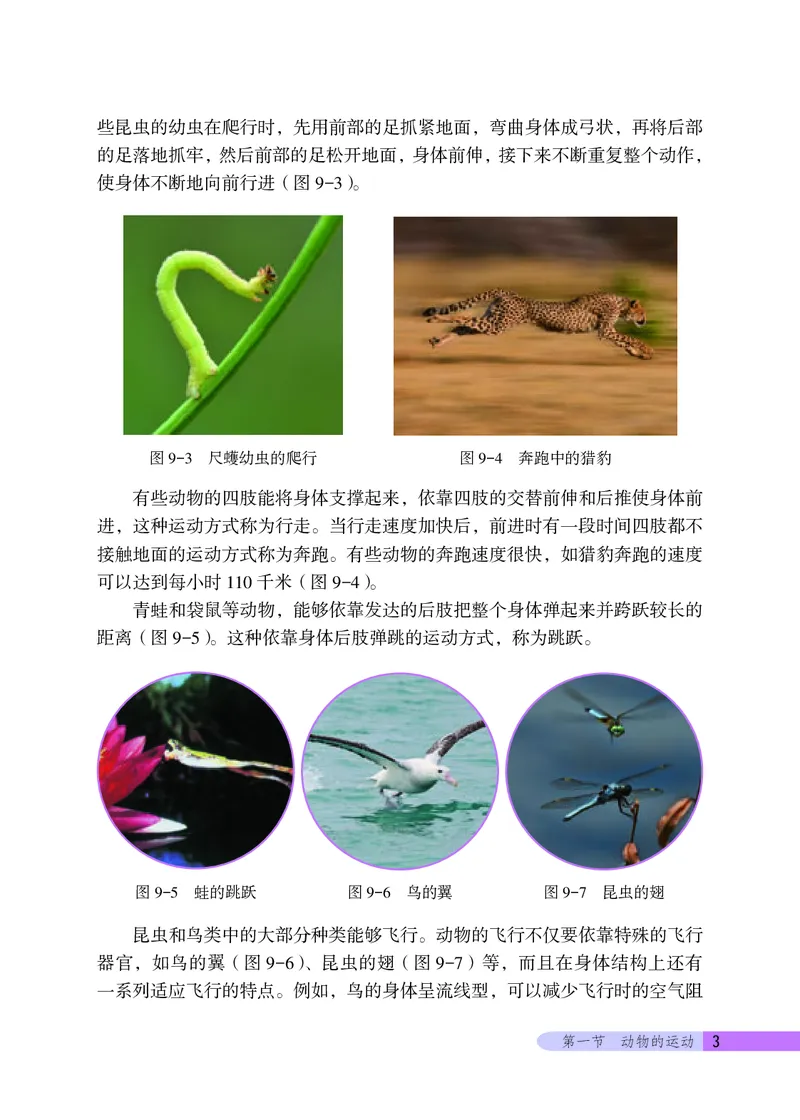 些昆虫的幼虫在爬行时，先用前部的足抓紧地面，弯曲身体成弓状，再将后部的足落地抓牢，然后前部的足松开地面，身体前伸，接下来不断重复整个动作，使身体不断地向前行进（图 9-3）。

图 9-3　尺蠖幼虫的爬行

图 9-4　奔跑中的猎豹

有些动物的四肢能将身体支撑起来，依靠四肢的交替前伸和后推使身体前进，这种运动方式称为行走。当行走速度加快后，前进时有一段时间四肢都不接触地面的运动方式称为奔跑。有些动物的奔跑速度很快，如猎豹奔跑的速度可以达到每小时 110 千米（图 9-4）。

青蛙和袋鼠等动物，能够依靠发达的后肢把整个身体弹起来并跨跃较长的距离（图 9-5）。这种依靠身体后肢弹跳的运动方式，称为跳跃。

图 9-5　蛙的跳跃

图 9-6　鸟的翼

图 9-7　昆虫的翅

昆虫和鸟类中的大部分种类能够飞行。动物的飞行不仅要依靠特殊的飞行器官，如鸟的翼（图 9-6）、昆虫的翅（图 9-7）等，而且在身体结构上还有一系列适应飞行的特点。例如，鸟的身体呈流线型，可以减少飞行时的空气阻

第一节　动物的运动　3